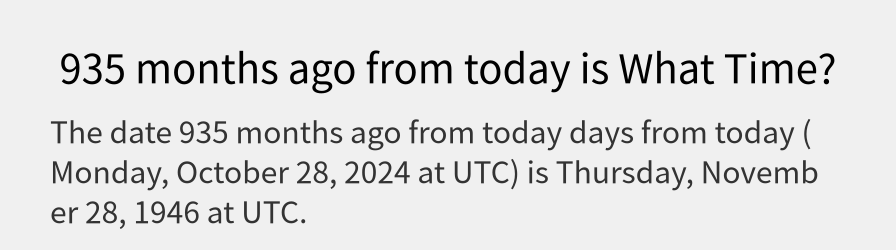 935 months ago from today is What Time?

The date 935 months ago from today days from today ( Monday, October 28, 2024 at UTC) is Thursday, November 28, 1946 at UTC.